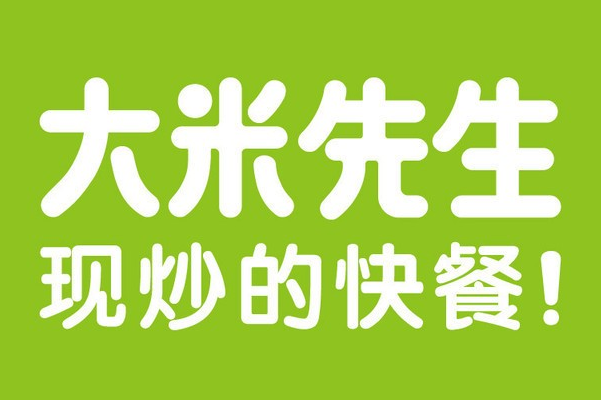 大米先生
现炒的快餐！